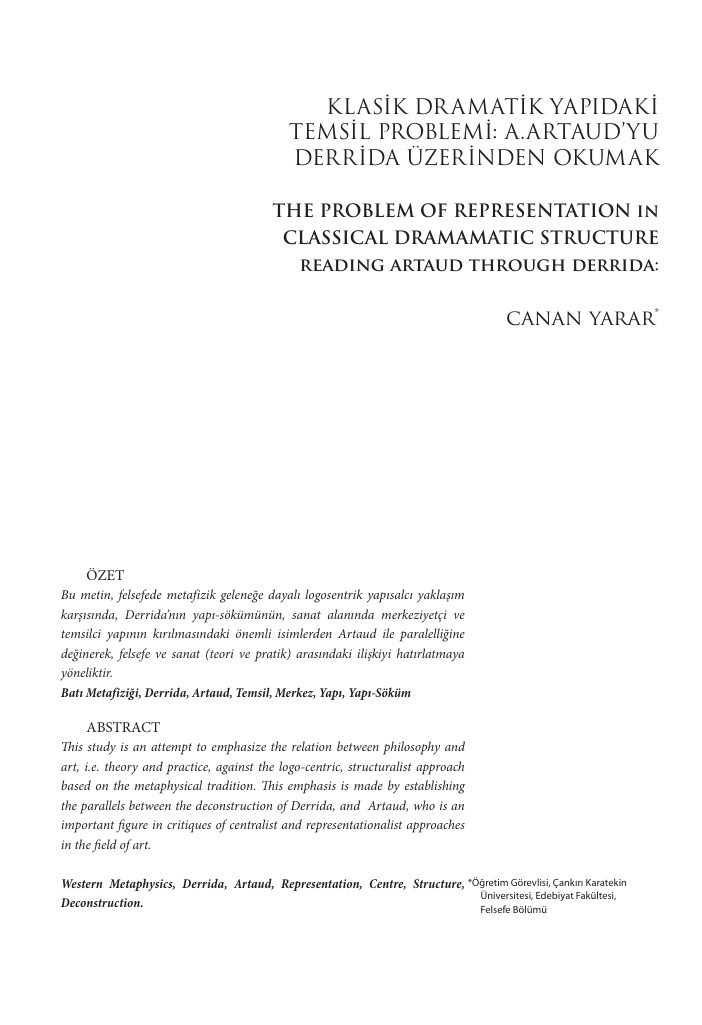 KLASİK DRAMATİK YAPIDAKİ
TEMSİL PROBLEMİ: A.ARTAUD'YU
DERRİDA ÜZERİNDEN OKUMAK

THE PROBLEM OF REPRESENTATION IN
CLASSICAL DRAMAMATIC STRUCTURE
READING ARTAUD THROUGH DERRIDA:

CANAN YARAR$^{*}$

ÖZET

Bu metin, felsefede metafizik geleneğe dayalı logosentrik yapısalcı yaklaşım karşısında, Derrida'nın yapı-sökümünün, sanat alanında merkeziyetçi ve temsilci yapının kırılmasındaki önemli isimlerden Artaud ile paralelliğine değinerek, felsefe ve sanat (teori ve pratik) arasındaki ilişkiyi hatırlatmaya yöneliktir.

Batı Metafiziği, Derrida, Artaud, Temsil, Merkez, Yapı, Yapı-Söküm

ABSTRACT

This study is an attempt to emphasize the relation between philosophy and art, i.e. theory and practice, against the logo-centric, structuralist approach based on the metaphysical tradition. This emphasis is made by establishing the parallels between the deconstruction of Derrida, and Artaud, who is an important figure in critiques of centralist and representationalist approaches in the field of art.

Western Metaphysics, Derrida, Artaud, Representation, Centre, Structure, Deconstruction.

*Öğretim Görevlisi, Çankırı Karatekin Üniversitesi, Edebiyat Fakültesi, Felsefe Bölümü